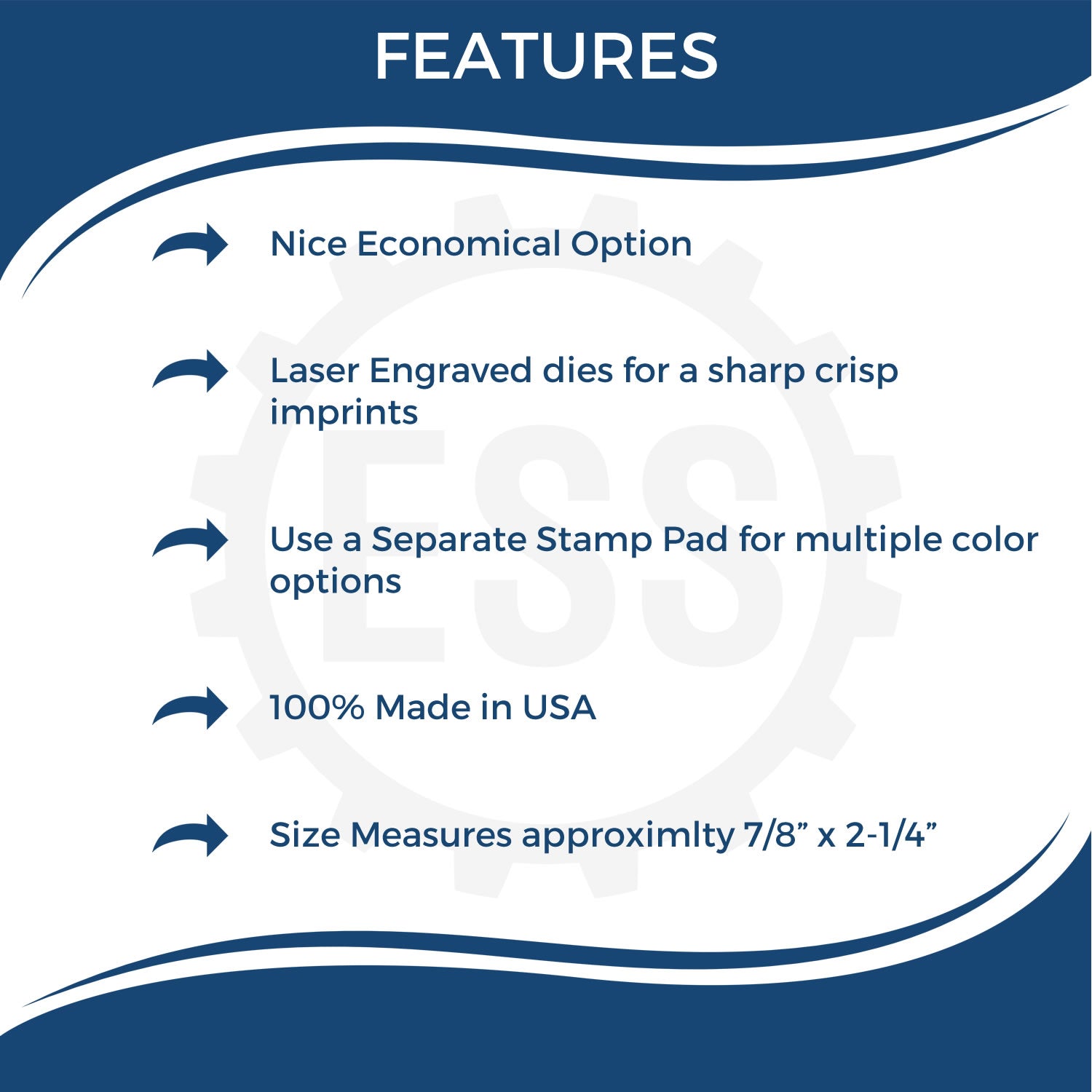 FEATURES

Nice Economical Option

Laser Engraved dies for a sharp crisp imprints

Use a Separate Stamp Pad for multiple color options

100% Made in USA

Size Measures approximlty 7/8” x 2-1/4”

ESS